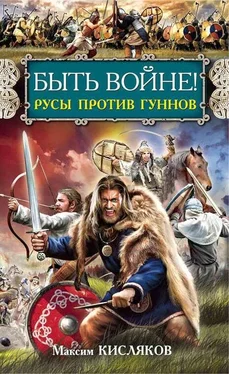 БЫТЬ ВОЙНЕ!
РУСЫ ПРОТИВ ГУННОВ

Максим КИСЛЯКОВ